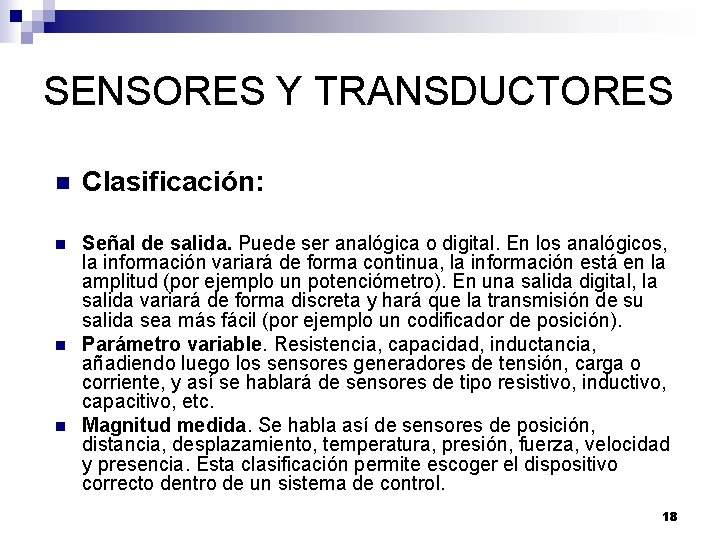 SENSORES Y TRANSDUCTORES

Clasificación:

Señal de salida. Puede ser analógica o digital. En los analógicos, la información variará de forma continua, la información está en la amplitud (por ejemplo un potenciómetro). En una salida digital, la salida variará de forma discreta y hará que la transmisión de su salida sea más fácil (por ejemplo un codificador de posición).

Parámetro variable. Resistencia, capacidad, inductancia, añadiendo luego los sensores generadores de tensión, carga o corriente, y así se hablará de sensores de tipo resistivo, inductivo, capacitivo, etc.

Magnitud medida. Se habla así de sensores de posición, distancia, desplazamiento, temperatura, presión, fuerza, velocidad y presencia. Esta clasificación permite escoger el dispositivo correcto dentro de un sistema de control.

18